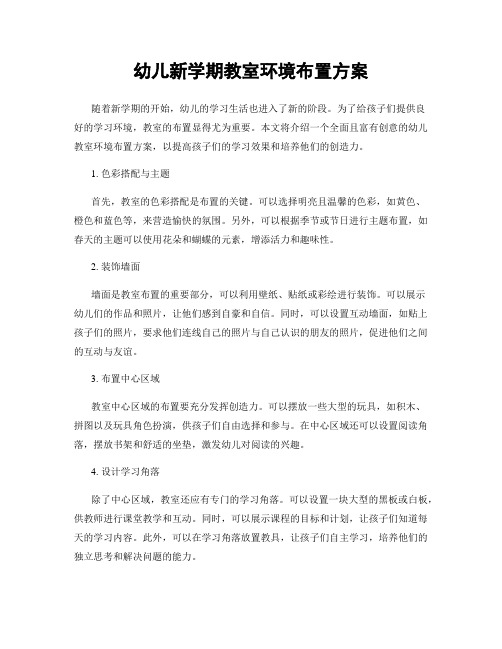 幼儿新学期教室环境布置方案

随着新学期的开始，幼儿的学习生活也进入了新的阶段。为了给孩子们提供良好的学习环境，教室的布置显得尤为重要。本文将介绍一个全面且富有创意的幼儿教室环境布置方案，以提高孩子们的学习效果和培养他们的创造力。

1. 色彩搭配与主题

首先，教室的色彩搭配是布置的关键。可以选择明亮且温馨的色彩，如黄色、橙色和蓝色等，来营造愉快的氛围。另外，可以根据季节或节日进行主题布置，如春天的主题可以使用花朵和蝴蝶的元素，增添活力和趣味性。

2. 装饰墙面

墙面是教室布置的重要部分，可以利用壁纸、贴纸或彩绘进行装饰。可以展示幼儿们的作品和照片，让他们感到自豪和自信。同时，可以设置互动墙面，如贴上孩子们的照片，要求他们连线自己的照片与自己认识的朋友的照片，促进他们之间的互动与友谊。

3. 布置中心区域

教室中心区域的布置要充分发挥创造力。可以摆放一些大型的玩具，如积木、拼图以及玩具角色扮演，供孩子们自由选择和参与。在中心区域还可以设置阅读角落，摆放书架和舒适的坐垫，激发幼儿对阅读的兴趣。

4. 设计学习角落

除了中心区域，教室还应有专门的学习角落。可以设置一块大型的黑板或白板，供教师进行课堂教学和互动。同时，可以展示课程的目标和计划，让孩子们知道每天的学习内容。此外，可以在学习角落放置教具，让孩子们自主学习，培养他们的独立思考和解决问题的能力。